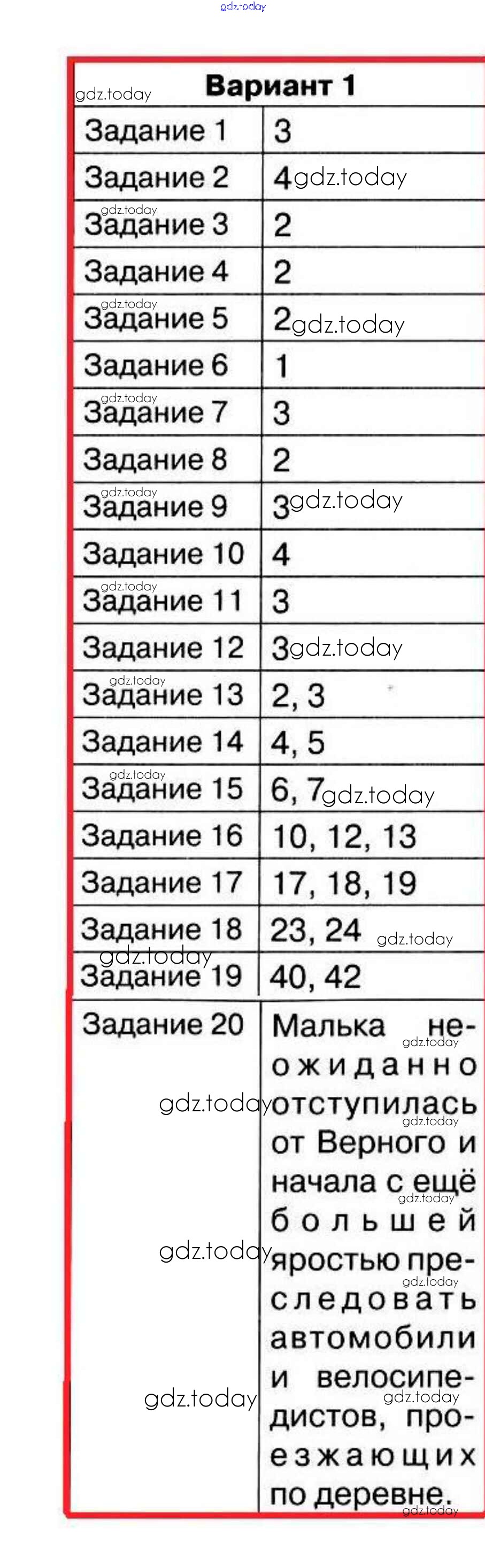 Вариант 1

| Задание 1 | 3 |
|---|---|
| Задание 2 | 4 |
| Задание 3 | 2 |
| Задание 4 | 2 |
| Задание 5 | 2 |
| Задание 6 | 1 |
| Задание 7 | 3 |
| Задание 8 | 2 |
| Задание 9 | 3 |
| Задание 10 | 4 |
| Задание 11 | 3 |
| Задание 12 | 3 |
| Задание 13 | 2, 3 |
| Задание 14 | 4, 5 |
| Задание 15 | 6, 7 |
| Задание 16 | 10, 12, 13 |
| Задание 17 | 17, 18, 19 |
| Задание 18 | 23, 24 |
| Задание 19 | 40, 42 |
| Задание 20 | Малька неожиданно отступилась от Верного и начала с ещё большей яростью преследовать автомобили и велосипедистов, проезжающих по деревне. |

gdz.today